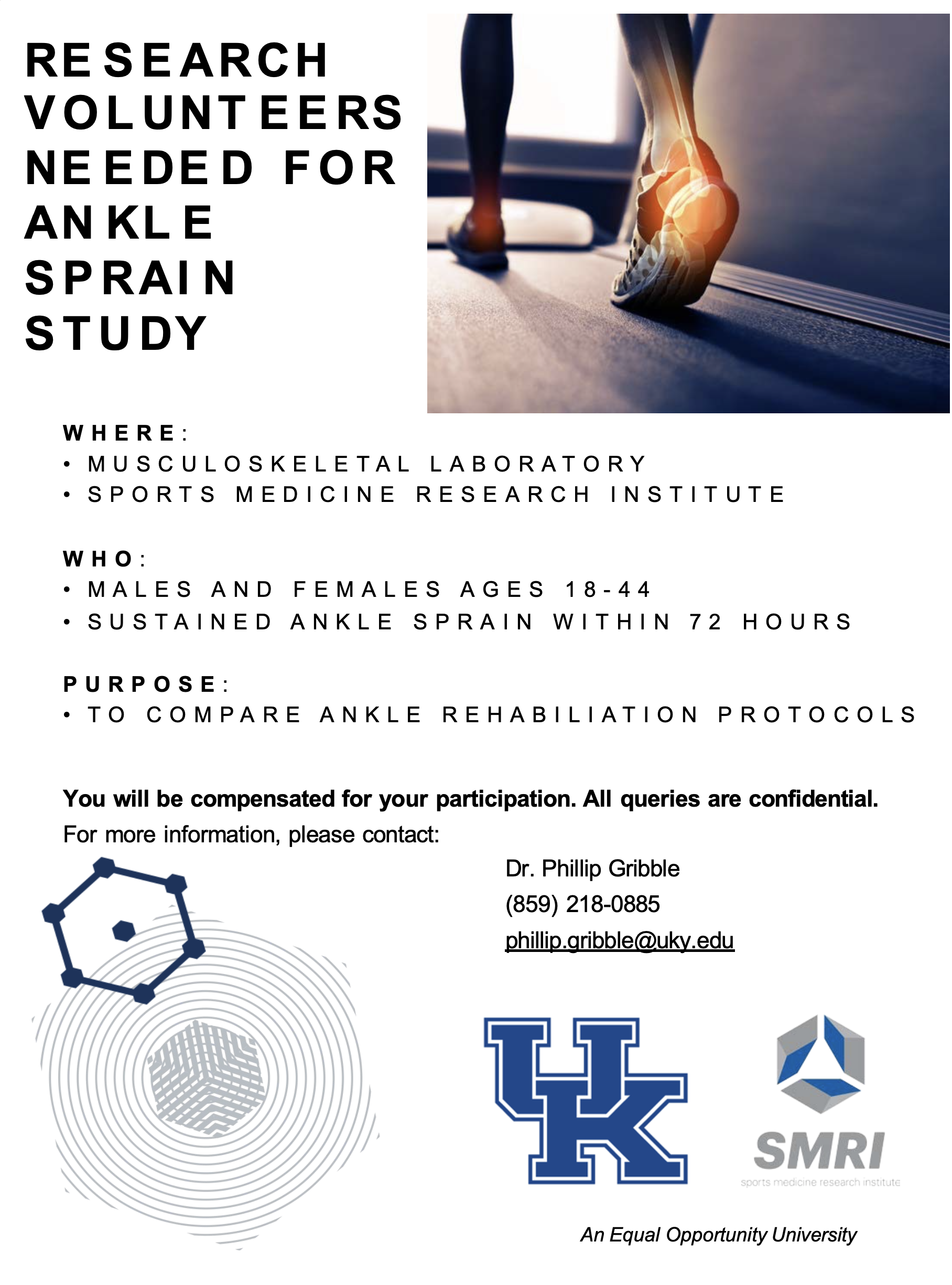 RESEARCH VOLUNTEERS NEEDED FOR ANKLE SPRAIN STUDY

WHERE:
• MUSCULOSKELETAL LABORATORY
• SPORTS MEDICINE RESEARCH INSTITUTE

WHO:
• MALES AND FEMALES AGES 18-44
• SUSTAINED ANKLE SPRAIN WITHIN 72 HOURS

PURPOSE:
• TO COMPARE ANKLE REHABILIATION PROTOCOLS

You will be compensated for your participation. All queries are confidential.
For more information, please contact:

Dr. Phillip Gribble
(859) 218-0885
phillip.gribble@uky.edu

UK

SMRI
sports medicine research institute

An Equal Opportunity University